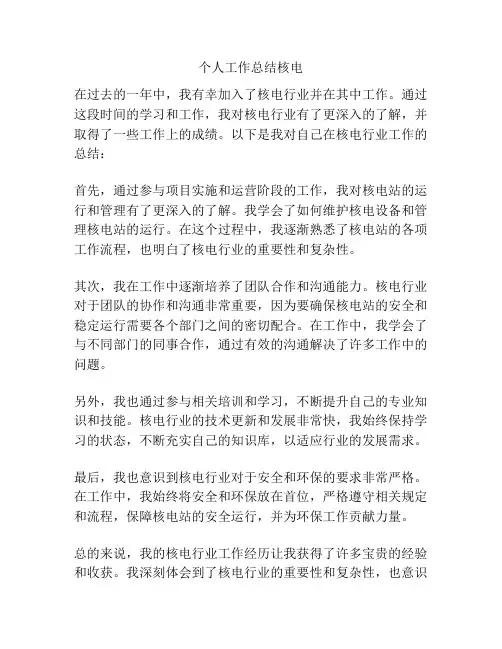 个人工作总结核电

在过去的一年中，我有幸加入了核电行业并在其中工作。通过这段时间的学习和工作，我对核电行业有了更深入的了解，并取得了一些工作上的成绩。以下是我对自己在核电行业工作的总结：

首先，通过参与项目实施和运营阶段的工作，我对核电站的运行和管理有了更深入的了解。我学会了如何维护核电设备和管理核电站的运行。在这个过程中，我逐渐熟悉了核电站的各项工作流程，也明白了核电行业的重要性和复杂性。

其次，我在工作中逐渐培养了团队合作和沟通能力。核电行业对于团队的协作和沟通非常重要，因为要确保核电站的安全和稳定运行需要各个部门之间的密切配合。在工作中，我学会了与不同部门的同事合作，通过有效的沟通解决了许多工作中的问题。

另外，我也通过参与相关培训和学习，不断提升自己的专业知识和技能。核电行业的技术更新和发展非常快，我始终保持学习的状态，不断充实自己的知识库，以适应行业的发展需求。

最后，我也意识到核电行业对于安全和环保的要求非常严格。在工作中，我始终将安全和环保放在首位，严格遵守相关规定和流程，保障核电站的安全运行，并为环保工作贡献力量。

总的来说，我的核电行业工作经历让我获得了许多宝贵的经验和收获。我深刻体会到了核电行业的重要性和复杂性，也意识